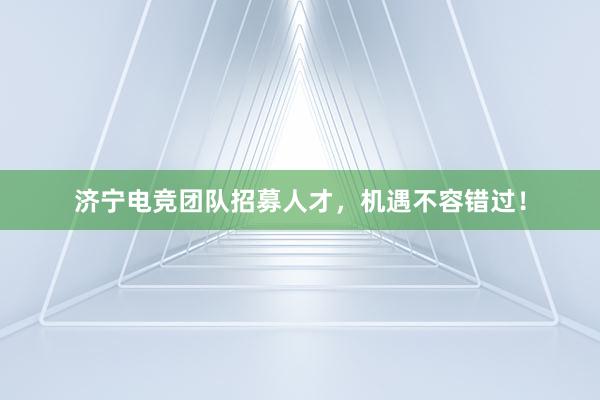 济宁电竞团队招募人才，机遇不容错过！